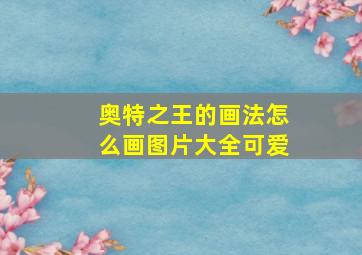 奥特之王的画法怎么画图片大全可爱